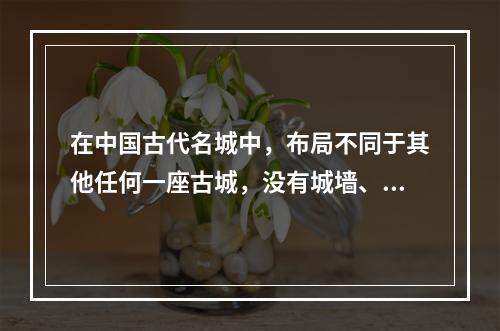 在中国古代名城中，布局不同于其他任何一座古城，没有城墙、...